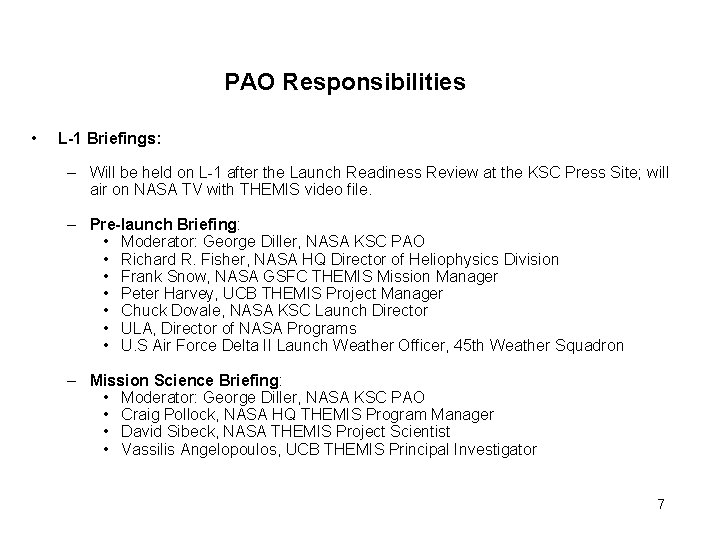 PAO Responsibilities

• L-1 Briefings:

– Will be held on L-1 after the Launch Readiness Review at the KSC Press Site; will air on NASA TV with THEMIS video file.

– Pre-launch Briefing:
• Moderator: George Diller, NASA KSC PAO
• Richard R. Fisher, NASA HQ Director of Heliophysics Division
• Frank Snow, NASA GSFC THEMIS Mission Manager
• Peter Harvey, UCB THEMIS Project Manager
• Chuck Dovale, NASA KSC Launch Director
• ULA, Director of NASA Programs
• U.S Air Force Delta II Launch Weather Officer, 45th Weather Squadron

– Mission Science Briefing:
• Moderator: George Diller, NASA KSC PAO
• Craig Pollock, NASA HQ THEMIS Program Manager
• David Sibeck, NASA THEMIS Project Scientist
• Vassilis Angelopoulos, UCB THEMIS Principal Investigator

7